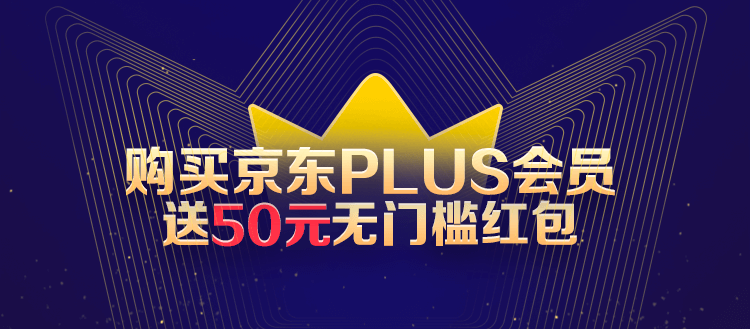 购买京东PLUS会员
送50元无门槛红包